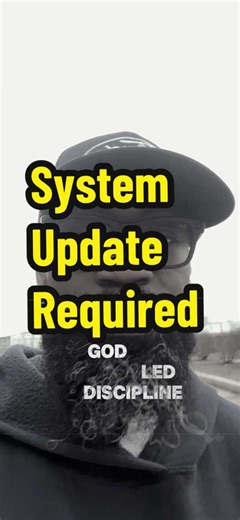 System Update Required

GOD LED DISCIPLINE